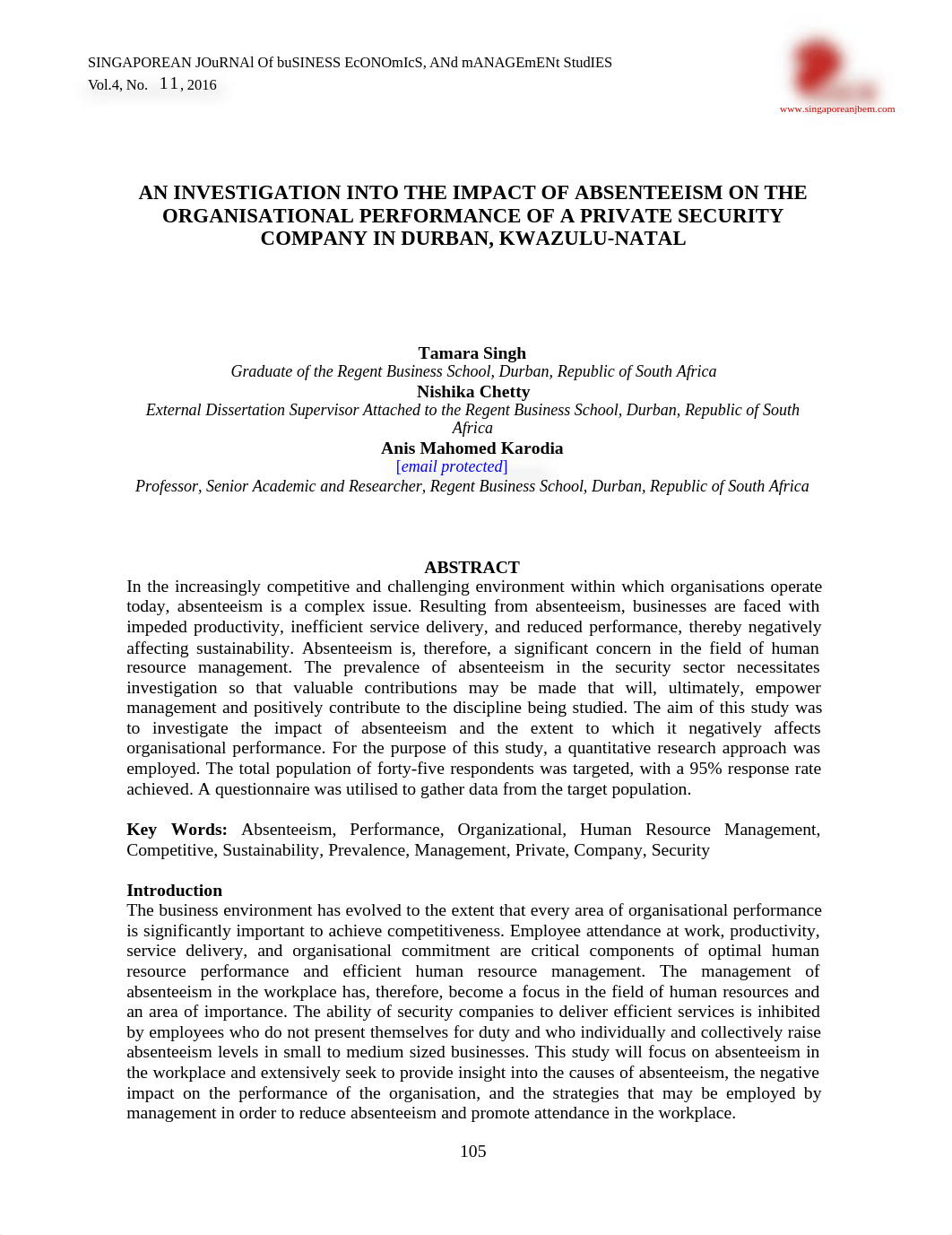 SINGAPOREAN JOuRNAl Of buSINESS EcONOmIcS, ANd mANAGEmENt StudIES
Vol.4, No. 11, 2016

www.singaporeanjbem.com

AN INVESTIGATION INTO THE IMPACT OF ABSENTEEISM ON THE ORGANISATIONAL PERFORMANCE OF A PRIVATE SECURITY COMPANY IN DURBAN, KWAZULU-NATAL

Tamara Singh
Graduate of the Regent Business School, Durban, Republic of South Africa
Nishika Chetty
External Dissertation Supervisor Attached to the Regent Business School, Durban, Republic of South Africa
Anis Mahomed Karodia
[email protected]
Professor, Senior Academic and Researcher, Regent Business School, Durban, Republic of South Africa

ABSTRACT
In the increasingly competitive and challenging environment within which organisations operate today, absenteeism is a complex issue. Resulting from absenteeism, businesses are faced with impeded productivity, inefficient service delivery, and reduced performance, thereby negatively affecting sustainability. Absenteeism is, therefore, a significant concern in the field of human resource management. The prevalence of absenteeism in the security sector necessitates investigation so that valuable contributions may be made that will, ultimately, empower management and positively contribute to the discipline being studied. The aim of this study was to investigate the impact of absenteeism and the extent to which it negatively affects organisational performance. For the purpose of this study, a quantitative research approach was employed. The total population of forty-five respondents was targeted, with a 95% response rate achieved. A questionnaire was utilised to gather data from the target population.

Key Words: Absenteeism, Performance, Organizational, Human Resource Management, Competitive, Sustainability, Prevalence, Management, Private, Company, Security

Introduction
The business environment has evolved to the extent that every area of organisational performance is significantly important to achieve competitiveness. Employee attendance at work, productivity, service delivery, and organisational commitment are critical components of optimal human resource performance and efficient human resource management. The management of absenteeism in the workplace has, therefore, become a focus in the field of human resources and an area of importance. The ability of security companies to deliver efficient services is inhibited by employees who do not present themselves for duty and who individually and collectively raise absenteeism levels in small to medium sized businesses. This study will focus on absenteeism in the workplace and extensively seek to provide insight into the causes of absenteeism, the negative impact on the performance of the organisation, and the strategies that may be employed by management in order to reduce absenteeism and promote attendance in the workplace.

105